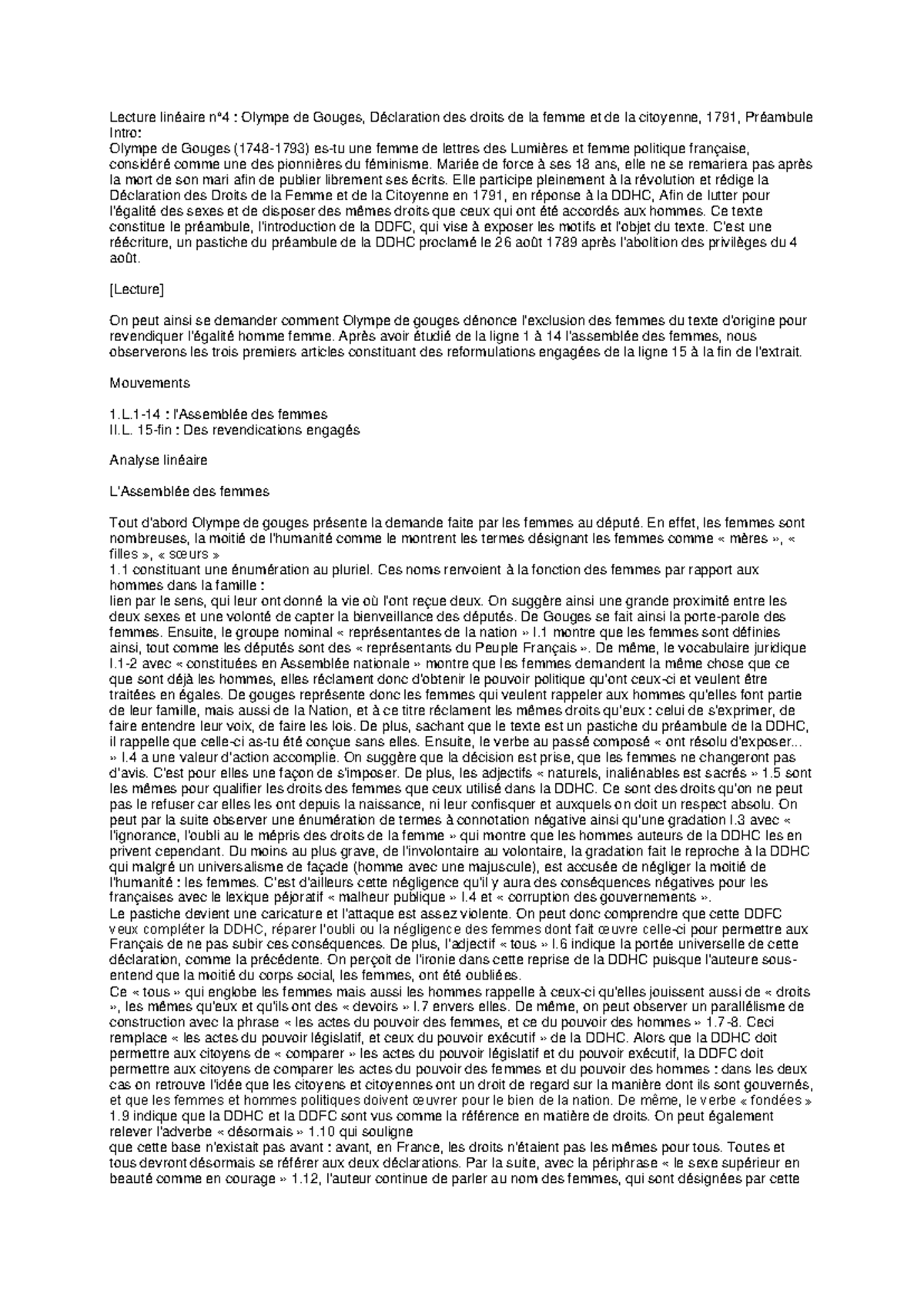 Lecture linéaire n°4 : Olympe de Gouges, Déclaration des droits de la femme et de la citoyenne, 1791, Préambule
Intro:
Olympe de Gouges (1748-1793) es-tu une femme de lettres des Lumières et femme politique française, considéré comme une des pionnières du féminisme. Mariée de force à ses 18 ans, elle ne se remariera pas après la mort de son mari afin de publier librement ses écrits. Elle participe pleinement à la révolution et rédige la Déclaration des Droits de la Femme et de la Citoyenne en 1791, en réponse à la DDHC, Afin de lutter pour l'égalité des sexes et de disposer des mêmes droits que ceux qui ont été accordés aux hommes. Ce texte constitue le préambule, l'introduction de la DDFC, qui vise à exposer les motifs et l'objet du texte. C'est une réécriture, un pastiche du préambule de la DDHC proclamé le 26 août 1789 après l'abolition des privilèges du 4 août.

[Lecture]

On peut ainsi se demander comment Olympe de gouges dénonce l'exclusion des femmes du texte d'origine pour revendiquer l'égalité homme femme. Après avoir étudié de la ligne 1 à 14 l'assemblée des femmes, nous observerons les trois premiers articles constituant des reformulations engagées de la ligne 15 à la fin de l'extrait.

Mouvements

1.L.1-14 : l'Assemblée des femmes
II.L. 15-fin : Des revendications engagés

Analyse linéaire

L'Assemblée des femmes

Tout d'abord Olympe de gouges présente la demande faite par les femmes au député. En effet, les femmes sont nombreuses, la moitié de l'humanité comme le montrent les termes désignant les femmes comme « mères », « filles », « sœurs »
1.1 constituant une énumération au pluriel. Ces noms renvoient à la fonction des femmes par rapport aux hommes dans la famille :
lien par le sens, qui leur ont donné la vie où l'ont reçue deux. On suggère ainsi une grande proximité entre les deux sexes et une volonté de capter la bienveillance des députés. De Gouges se fait ainsi la porte-parole des femmes. Ensuite, le groupe nominal « représentantes de la nation » l.1 montre que les femmes sont définies ainsi, tout comme les députés sont des « représentants du Peuple Français ». De même, le vocabulaire juridique l.1-2 avec « constituées en Assemblée nationale » montre que les femmes demandent la même chose que ce que sont déjà les hommes, elles réclament donc d'obtenir le pouvoir politique qu'ont ceux-ci et veulent être traitées en égales. De gouges représente donc les femmes qui veulent rappeler aux hommes qu'elles font partie de leur famille, mais aussi de la Nation, et à ce titre réclament les mêmes droits qu'eux : celui de s'exprimer, de faire entendre leur voix, de faire les lois. De plus, sachant que le texte est un pastiche du préambule de la DDHC, il rappelle que celle-ci as-tu été conçue sans elles. Ensuite, le verbe au passé composé « ont résolu d'exposer... » l.4 a une valeur d'action accomplie. On suggère que la décision est prise, que les femmes ne changeront pas d'avis. C'est pour elles une façon de s'imposer. De plus, les adjectifs « naturels, inaliénables est sacrés » 1.5 sont les mêmes pour qualifier les droits des femmes que ceux utilisé dans la DDHC. Ce sont des droits qu'on ne peut pas le refuser car elles les ont depuis la naissance, ni leur confisquer et auxquels on doit un respect absolu. On peut par la suite observer une énumération de termes à connotation négative ainsi qu'une gradation l.3 avec « l'ignorance, l'oubli au le mépris des droits de la femme » qui montre que les hommes auteurs de la DDHC les en privent cependant. Du moins au plus grave, de l'involontaire au volontaire, la gradation fait le reproche à la DDHC qui malgré un universalisme de façade (homme avec une majuscule), est accusée de négliger la moitié de l'humanité : les femmes. C'est d'ailleurs cette négligence qu'il y aura des conséquences négatives pour les françaises avec le lexique péjoratif « malheur publique » l.4 et « corruption des gouvernements ».
Le pastiche devient une caricature et l'attaque est assez violente. On peut donc comprendre que cette DDFC veux compléter la DDHC, réparer l'oubli ou la négligence des femmes dont fait œuvre celle-ci pour permettre aux Français de ne pas subir ces conséquences. De plus, l'adjectif « tous » l.6 indique la portée universelle de cette déclaration, comme la précédente. On perçoit de l'ironie dans cette reprise de la DDHC puisque l'auteure sous-entend que la moitié du corps social, les femmes, ont été oubliées.
Ce « tous » qui englobe les femmes mais aussi les hommes rappelle à ceux-ci qu'elles jouissent aussi de « droits », les mêmes qu'eux et qu'ils ont des « devoirs » l.7 envers elles. De même, on peut observer un parallélisme de construction avec la phrase « les actes du pouvoir des femmes, et ce du pouvoir des hommes » 1.7-8. Ceci remplace « les actes du pouvoir législatif, et ceux du pouvoir exécutif » de la DDHC. Alors que la DDHC doit permettre aux citoyens de « comparer » les actes du pouvoir législatif et du pouvoir exécutif, la DDFC doit permettre aux citoyens de comparer les actes du pouvoir des femmes et du pouvoir des hommes : dans les deux cas on retrouve l'idée que les citoyens et citoyennes ont un droit de regard sur la manière dont ils sont gouvernés, et que les femmes et hommes politiques doivent œuvrer pour le bien de la nation. De même, le verbe « fondées » 1.9 indique que la DDHC et la DDFC sont vus comme la référence en matière de droits. On peut également relever l'adverbe « désormais » 1.10 qui souligne
que cette base n'existait pas avant : avant, en France, les droits n'étaient pas les mêmes pour tous. Toutes et tous devront désormais se référer aux deux déclarations. Par la suite, avec la périphrase « le sexe supérieur en beauté comme en courage » 1.12, l'auteur continue de parler au nom des femmes, qui sont désignées par cette